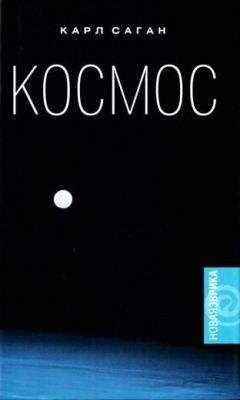 КАРЛ САГАН

КОСМОС

НОВАЯЭВРИКА